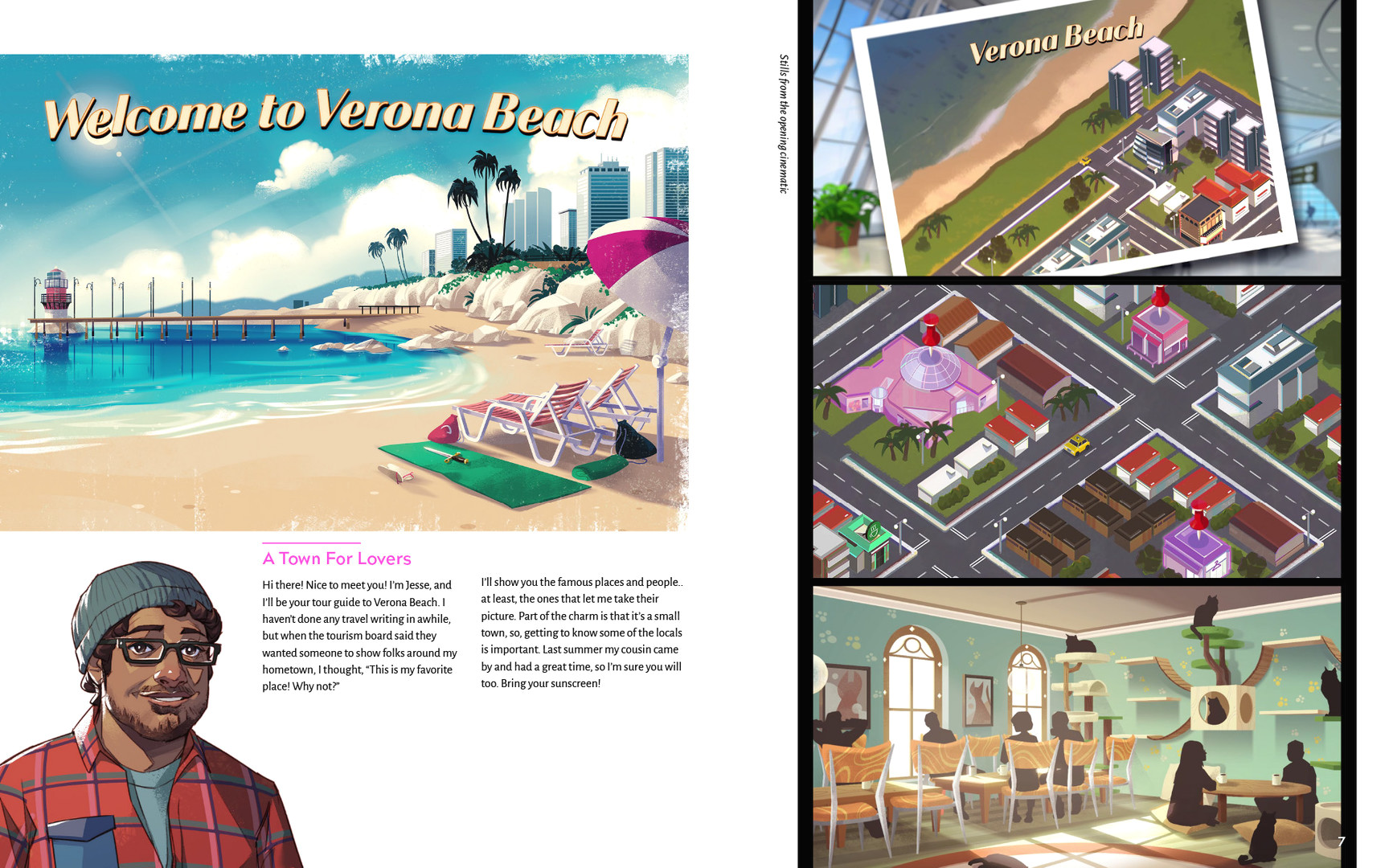 Welcome to Verona Beach

A Town For Lovers

Hi there! Nice to meet you! I'm Jesse, and I'll be your tour guide to Verona Beach. I haven't done any travel writing in awhile, but when the tourism board said they wanted someone to show folks around my hometown, I thought, "This is my favorite place! Why not?"

I'll show you the famous places and people.. at least, the ones that let me take their picture. Part of the charm is that it's a small town, so, getting to know some of the locals is important. Last summer my cousin came by and had a great time, so I'm sure you will too. Bring your sunscreen!

Stills from the opening cinematic

Verona Beach

7